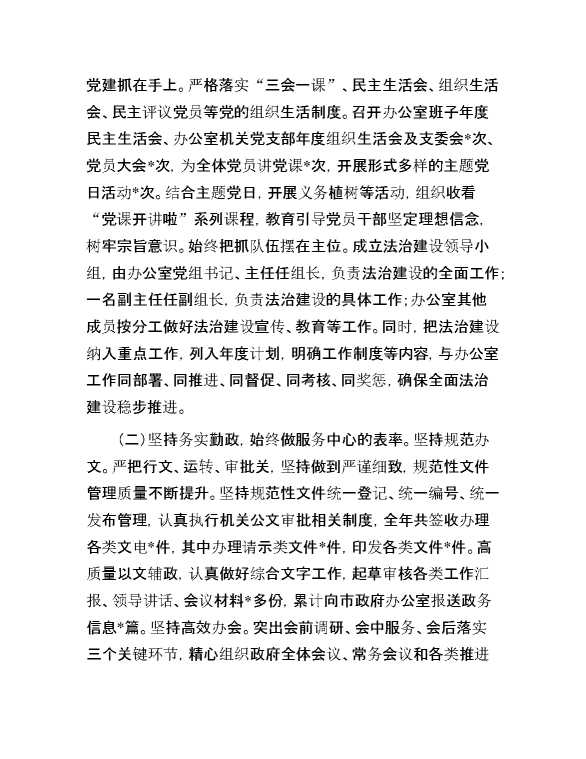 党建抓在手上。严格落实“三会一课”、民主生活会、组织生活会、民主评议党员等党的组织生活制度。召开办公室班子年度民主生活会、办公室机关党支部年度组织生活会及支委会*次、党员大会*次，为全体党员讲党课*次，开展形式多样的主题党日活动*次。结合主题党日，开展义务植树等活动，组织收看“党课开讲啦”系列课程，教育引导党员干部坚定理想信念，树牢宗旨意识。始终把抓队伍摆在主位。成立法治建设领导小组，由办公室党组书记、主任任组长，负责法治建设的全面工作；一名副主任任副组长，负责法治建设的具体工作；办公室其他成员按分工做好法治建设宣传、教育等工作。同时，把法治建设纳入重点工作，列入年度计划，明确工作制度等内容，与办公室工作同部署、同推进、同督促、同考核、同奖惩，确保全面法治建设稳步推进。

（二）坚持务实勤政，始终做服务中心的表率。坚持规范办文。严把行文、运转、审批关，坚持做到严谨细致，规范性文件管理质量不断提升。坚持规范性文件统一登记、统一编号、统一发布管理，认真执行机关公文审批相关制度，全年共签收办理各类文电*件，其中办理请示类文件*件，印发各类文件*件。高质量以文辅政，认真做好综合文字工作，起草审核各类工作汇报、领导讲话、会议材料*多份，累计向市政府办公室报送政务信息*篇。坚持高效办会。突出会前调研、会中服务、会后落实三个关键环节，精心组织政府全体会议、常务会议和各类推进